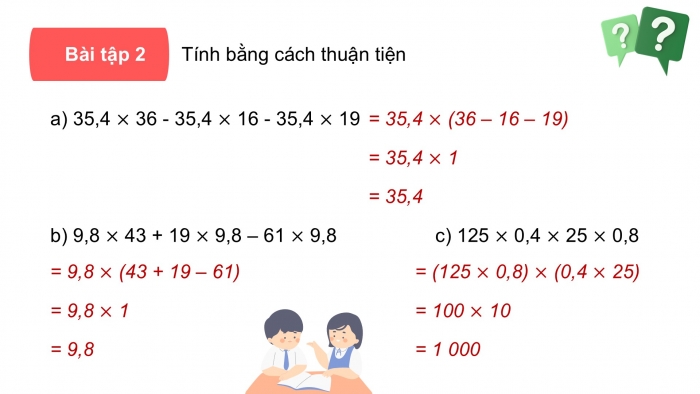 Bài tập 2 Tính bằng cách thuận tiện

?

?

a) $35,4 \times 36 - 35,4 \times 16 - 35,4 \times 19$ $= 35,4 \times (36 - 16 - 19)$

$= 35,4 \times 1$

$= 35,4$

b) $9,8 \times 43 + 19 \times 9,8 - 61 \times 9,8$

$= 9,8 \times (43 + 19 - 61)$

$= 9,8 \times 1$

$= 9,8$

c) $125 \times 0,4 \times 25 \times 0,8$

$= (125 \times 0,8) \times (0,4 \times 25)$

$= 100 \times 10$

$= 1\ 000$